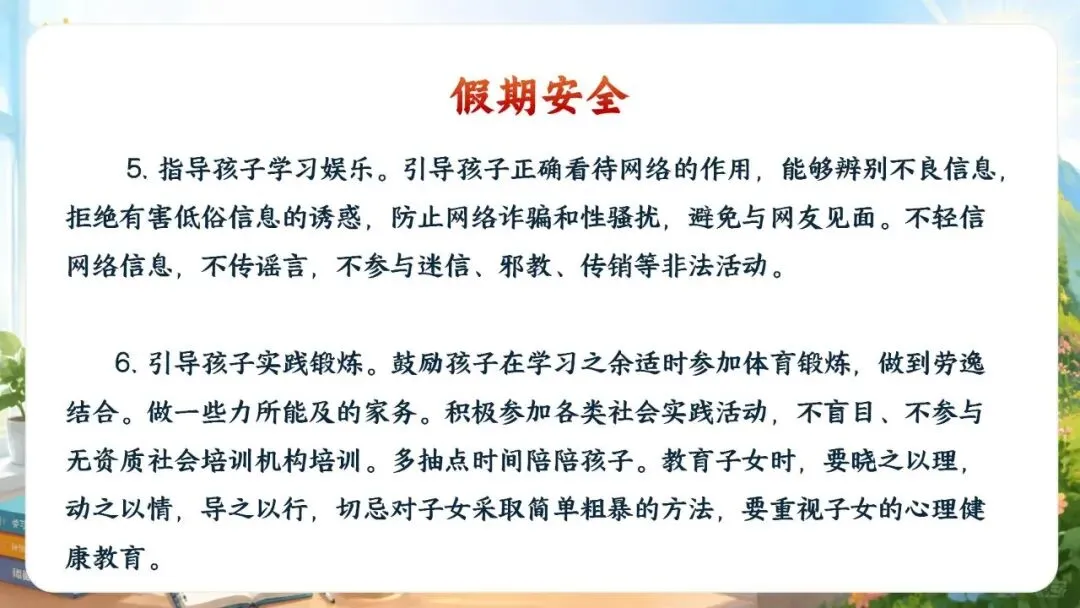 假期安全

5.指导孩子学习娱乐。引导孩子正确看待网络的作用，能够辨别不良信息，拒绝有害低俗信息的诱惑，防止网络诈骗和性骚扰，避免与网友见面。不轻信网络信息，不传谣言，不参与迷信、邪教、传销等非法活动。

6.引导孩子实践锻炼。鼓励孩子在学习之余适时参加体育锻炼，做到劳逸结合。做一些力所能及的家务。积极参加各类社会实践活动，不盲目、不参与无资质社会培训机构培训。多抽点时间陪陪孩子。教育子女时，要晓之以理，动之以情，导之以行，切忌对子女采取简单粗暴的方法，要重视子女的心理健康教育。